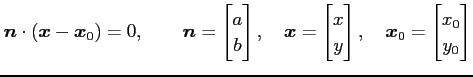 $\boldsymbol{n} \cdot (\boldsymbol{x} - \boldsymbol{x}_0) = 0, \qquad \boldsymbol{n} = \begin{bmatrix} a \\ b \end{bmatrix}, \quad \boldsymbol{x} = \begin{bmatrix} x \\ y \end{bmatrix}, \quad \boldsymbol{x}_0 = \begin{bmatrix} x_0 \\ y_0 \end{bmatrix}$